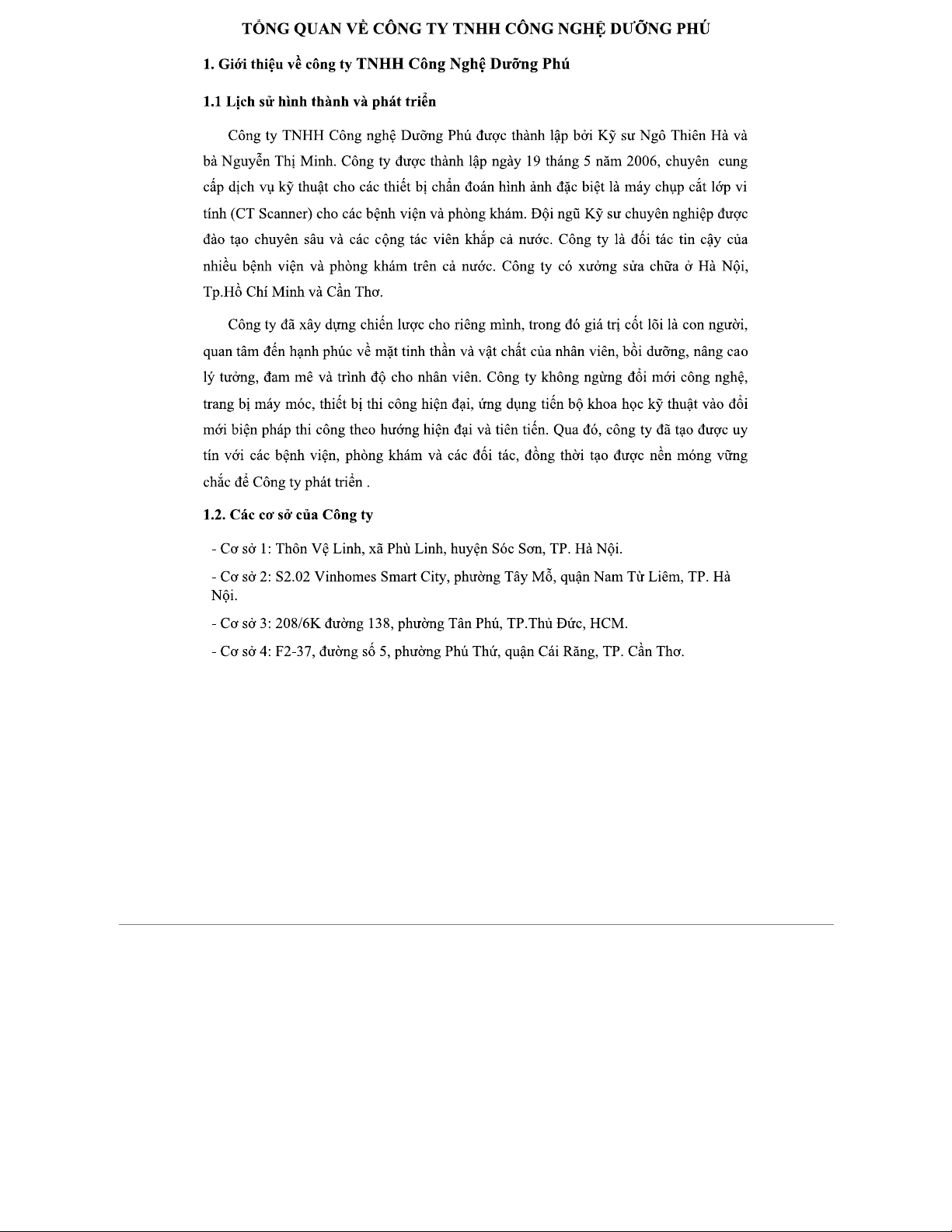 TỔNG QUAN VỀ CÔNG TY TNHH CÔNG NGHỆ DƯỠNG PHÚ

1. Giới thiệu về công ty TNHH Công Nghệ Dưỡng Phú

1.1 Lịch sử hình thành và phát triển

Công ty TNHH Công nghệ Dưỡng Phú được thành lập bởi Kỹ sư Ngô Thiên Hà và bà Nguyễn Thị Minh. Công ty được thành lập ngày 19 tháng 5 năm 2006, chuyên cung cấp dịch vụ kỹ thuật cho các thiết bị chẩn đoán hình ảnh đặc biệt là máy chụp cắt lớp vi tính (CT Scanner) cho các bệnh viện và phòng khám. Đội ngũ Kỹ sư chuyên nghiệp được đào tạo chuyên sâu và các cộng tác viên khắp cả nước. Công ty là đối tác tin cậy của nhiều bệnh viện và phòng khám trên cả nước. Công ty có xưởng sửa chữa ở Hà Nội, Tp.Hồ Chí Minh và Cần Thơ.

Công ty đã xây dựng chiến lược cho riêng mình, trong đó giá trị cốt lõi là con người, quan tâm đến hạnh phúc về mặt tinh thần và vật chất của nhân viên, bồi dưỡng, nâng cao lý tưởng, đam mê và trình độ cho nhân viên. Công ty không ngừng đổi mới công nghệ, trang bị máy móc, thiết bị thi công hiện đại, ứng dụng tiến bộ khoa học kỹ thuật vào đổi mới biện pháp thi công theo hướng hiện đại và tiên tiến. Qua đó, công ty đã tạo được uy tín với các bệnh viện, phòng khám và các đối tác, đồng thời tạo được nền móng vững chắc để Công ty phát triển .

1.2. Các cơ sở của Công ty

- Cơ sở 1: Thôn Vệ Linh, xã Phù Linh, huyện Sóc Sơn, TP. Hà Nội.

- Cơ sở 2: S2.02 Vinhomes Smart City, phường Tây Mỗ, quận Nam Từ Liêm, TP. Hà Nội.

- Cơ sở 3: 208/6K đường 138, phường Tân Phú, TP.Thủ Đức, HCM.

- Cơ sở 4: F2-37, đường số 5, phường Phú Thứ, quận Cái Răng, TP. Cần Thơ.